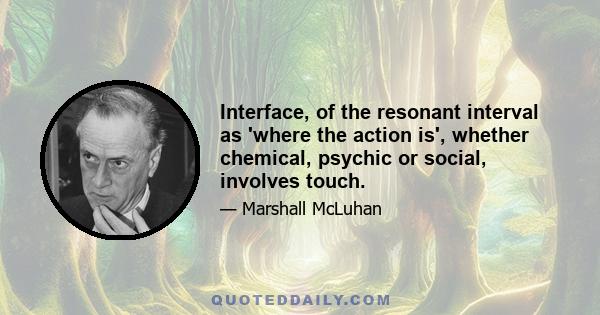 Interface, of the resonant interval as 'where the action is', whether chemical, psychic or social, involves touch.

— Marshall McLuhan

QUOTEDDAILY.COM